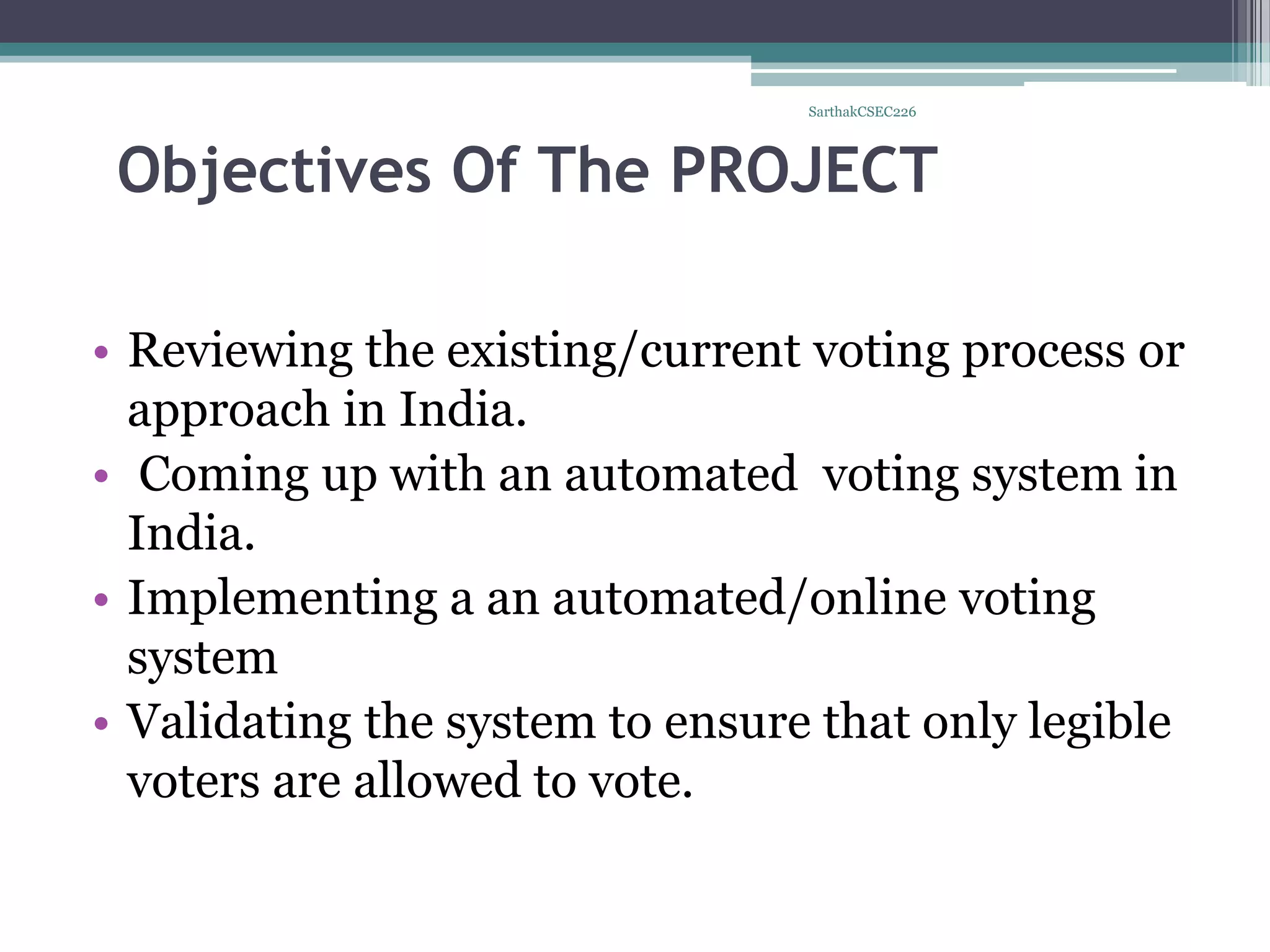 SarthakCSEC226

Objectives Of The PROJECT

• Reviewing the existing/current voting process or approach in India.
• Coming up with an automated voting system in India.
• Implementing a an automated/online voting system
• Validating the system to ensure that only legible voters are allowed to vote.